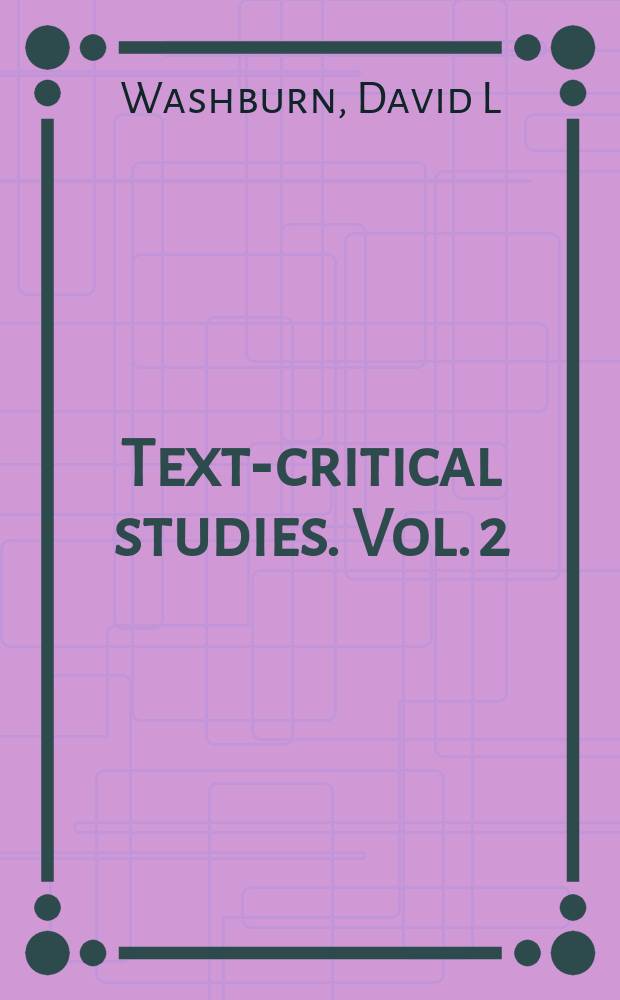 Washburn, David L

Text-critical studies. Vol. 2